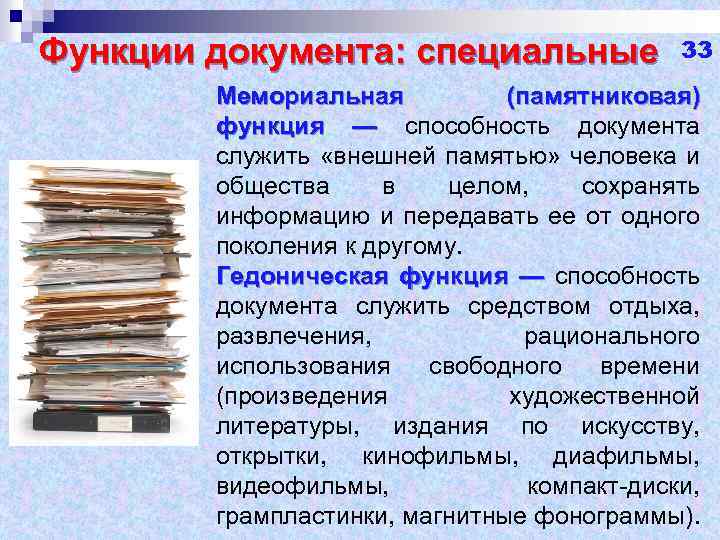 Функции документа: специальные

33

Мемориальная (памятниковая) функция — способность документа служить «внешней памятью» человека и общества в целом, сохранять информацию и передавать ее от одного поколения к другому.

Гедоническая функция — способность документа служить средством отдыха, развлечения, рационального использования свободного времени (произведения художественной литературы, издания по искусству, открытки, кинофильмы, диафильмы, видеофильмы, компакт-диски, грампластинки, магнитные фонограммы).